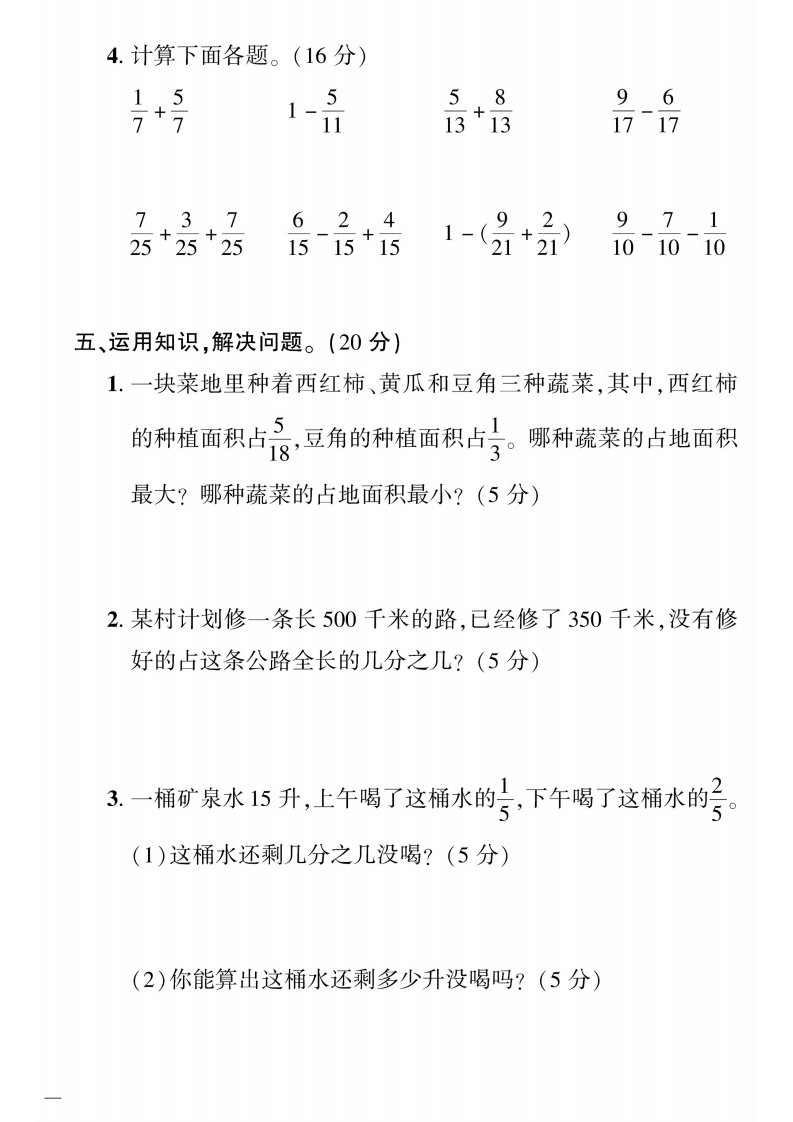 4. 计算下面各题。(16 分)

$\frac{1}{7}+\frac{5}{7}$　　$1-\frac{5}{11}$　　$\frac{5}{13}+\frac{8}{13}$　　$\frac{9}{17}-\frac{6}{17}$

$\frac{7}{25}+\frac{3}{25}+\frac{7}{25}$　　$\frac{6}{15}-\frac{2}{15}+\frac{4}{15}$　　$1-(\frac{9}{21}+\frac{2}{21})$　　$\frac{9}{10}-\frac{7}{10}-\frac{1}{10}$

五、运用知识,解决问题。(20 分)

1. 一块菜地里种着西红柿、黄瓜和豆角三种蔬菜,其中,西红柿的种植面积占$\frac{5}{18}$,豆角的种植面积占$\frac{1}{3}$。哪种蔬菜的占地面积最大?哪种蔬菜的占地面积最小?(5 分)

2. 某村计划修一条长 500 千米的路,已经修了 350 千米,没有修好的占这条公路全长的几分之几?(5 分)

3. 一桶矿泉水 15 升,上午喝了这桶水的$\frac{1}{5}$,下午喝了这桶水的$\frac{2}{5}$。

(1)这桶水还剩几分之几没喝?(5 分)

(2)你能算出这桶水还剩多少升没喝吗?(5 分)